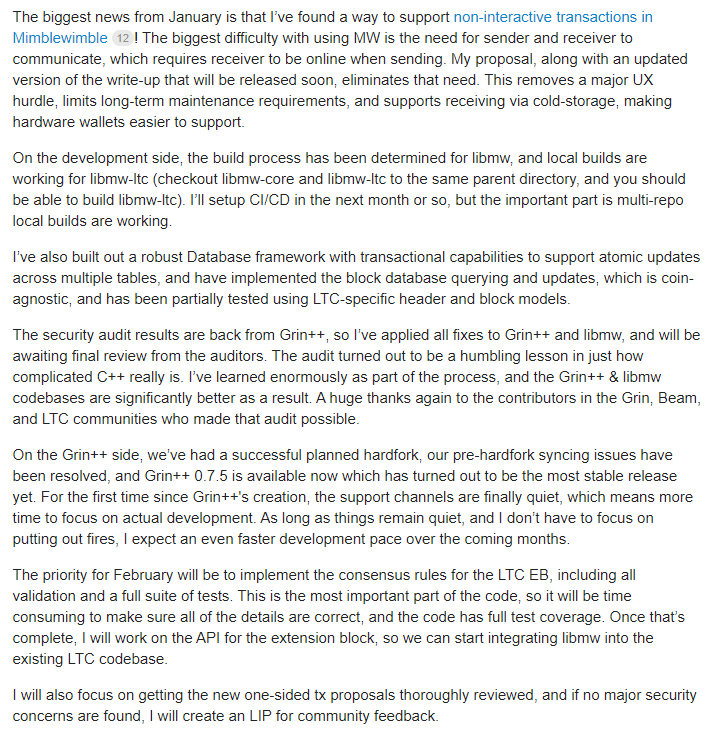 The biggest news from January is that I've found a way to support non-interactive transactions in Mimblewimble 12 ! The biggest difficulty with using MW is the need for sender and receiver to communicate, which requires receiver to be online when sending. My proposal, along with an updated version of the write-up that will be released soon, eliminates that need. This removes a major UX hurdle, limits long-term maintenance requirements, and supports receiving via cold-storage, making hardware wallets easier to support.

On the development side, the build process has been determined for libmw, and local builds are working for libmw-ltc (checkout libmw-core and libmw-ltc to the same parent directory, and you should be able to build libmw-ltc). I'll setup CI/CD in the next month or so, but the important part is multi-repo local builds are working.

I've also built out a robust Database framework with transactional capabilities to support atomic updates across multiple tables, and have implemented the block database querying and updates, which is coin-agnostic, and has been partially tested using LTC-specific header and block models.

The security audit results are back from Grin++, so I've applied all fixes to Grin++ and libmw, and will be awaiting final review from the auditors. The audit turned out to be a humbling lesson in just how complicated C++ really is. I've learned enormously as part of the process, and the Grin++ & libmw codebases are significantly better as a result. A huge thanks again to the contributors in the Grin, Beam, and LTC communities who made that audit possible.

On the Grin++ side, we've had a successful planned hardfork, our pre-hardfork syncing issues have been resolved, and Grin++ 0.7.5 is available now which has turned out to be the most stable release yet. For the first time since Grin++'s creation, the support channels are finally quiet, which means more time to focus on actual development. As long as things remain quiet, and I don't have to focus on putting out fires, I expect an even faster development pace over the coming months.

The priority for February will be to implement the consensus rules for the LTC EB, including all validation and a full suite of tests. This is the most important part of the code, so it will be time consuming to make sure all of the details are correct, and the code has full test coverage. Once that's complete, I will work on the API for the extension block, so we can start integrating libmw into the existing LTC codebase.

I will also focus on getting the new one-sided tx proposals thoroughly reviewed, and if no major security concerns are found, I will create an LIP for community feedback.